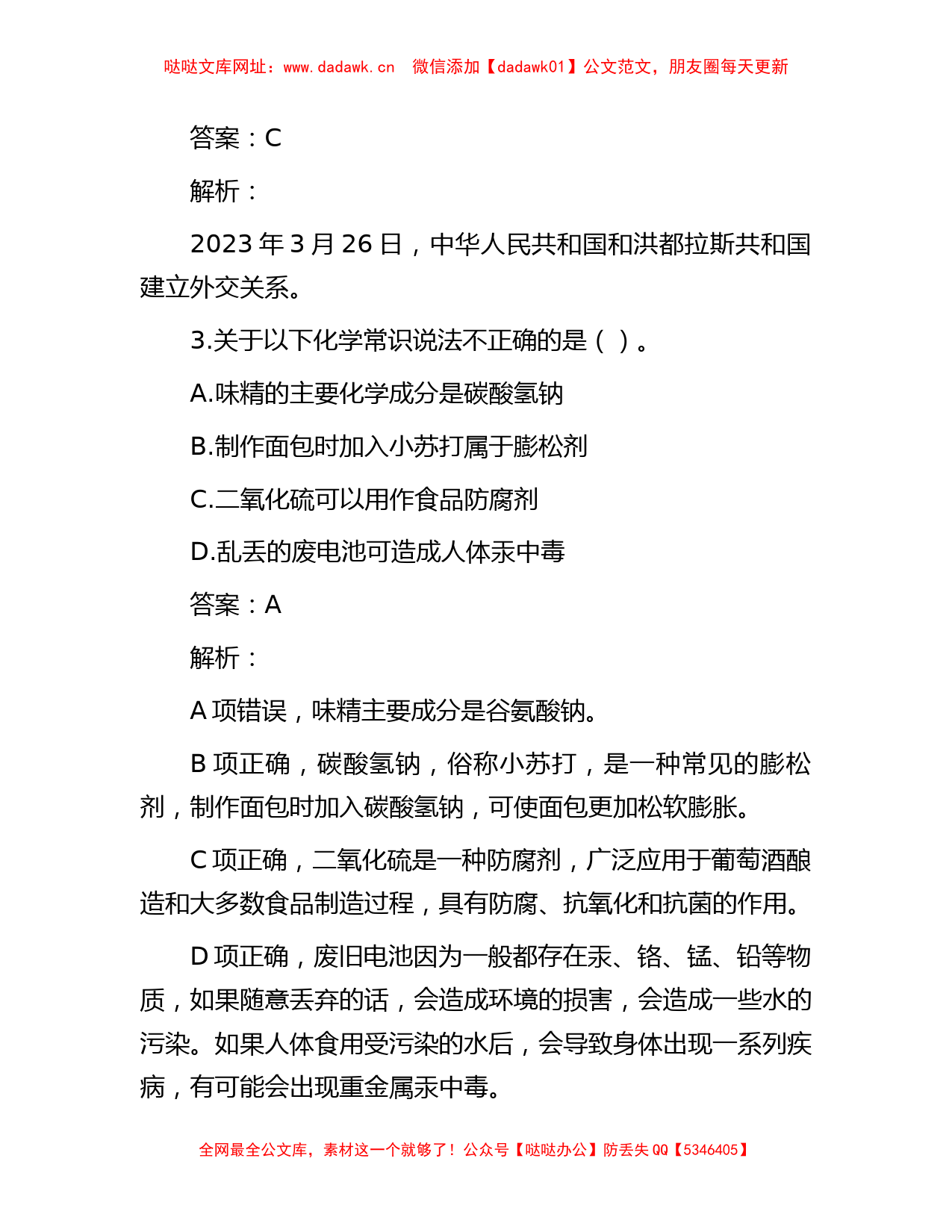 哒哒文库网址：www.dadawk.cn　微信添加【dadawk01】公文范文，朋友圈每天更新

答案：C

解析：

2023 年 3 月 26 日，中华人民共和国和洪都拉斯共和国建立外交关系。

3.关于以下化学常识说法不正确的是（ ）。

A.味精的主要化学成分是碳酸氢钠

B.制作面包时加入小苏打属于膨松剂

C.二氧化硫可以用作食品防腐剂

D.乱丢的废电池可造成人体汞中毒

答案：A

解析：

A 项错误，味精主要成分是谷氨酸钠。

B 项正确，碳酸氢钠，俗称小苏打，是一种常见的膨松剂，制作面包时加入碳酸氢钠，可使面包更加松软膨胀。

C 项正确，二氧化硫是一种防腐剂，广泛应用于葡萄酒酿造和大多数食品制造过程，具有防腐、抗氧化和抗菌的作用。

D 项正确，废旧电池因为一般都存在汞、铬、锰、铅等物质，如果随意丢弃的话，会造成环境的损害，会造成一些水的污染。如果人体食用受污染的水后，会导致身体出现一系列疾病，有可能会出现重金属汞中毒。

全网最全公文库，素材这一个就够了！公众号【哒哒办公】防丢失 QQ【5346405】